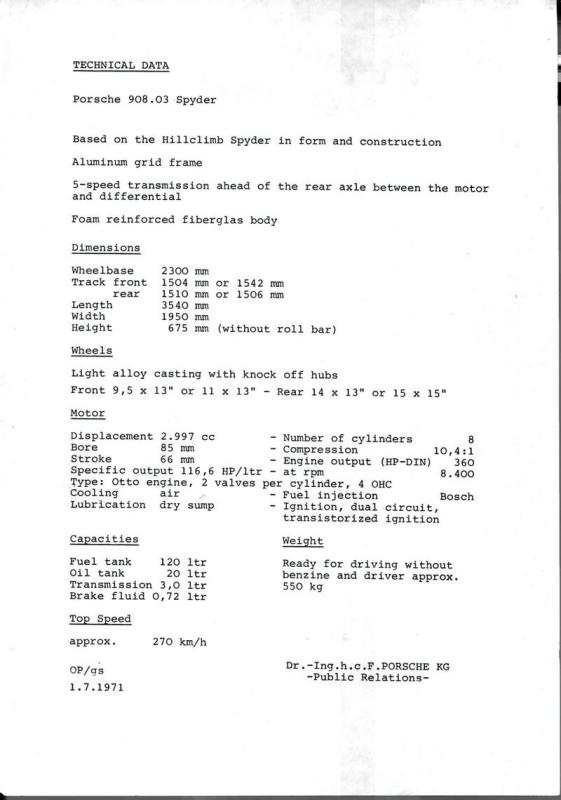 TECHNICAL DATA

Porsche 908.03 Spyder

Based on the Hillclimb Spyder in form and construction

Aluminum grid frame

5-speed transmission ahead of the rear axle between the motor and differential

Foam reinforced fiberglas body

Dimensions

Wheelbase 2300 mm
Track front 1504 mm or 1542 mm
rear 1510 mm or 1506 mm
Length 3540 mm
Width 1950 mm
Height 675 mm (without roll bar)

Wheels

Light alloy casting with knock off hubs

Front 9,5 x 13" or 11 x 13" - Rear 14 x 13" or 15 x 15"

Motor

Displacement 2.997 cc - Number of cylinders 8
Bore 85 mm - Compression 10,4:1
Stroke 66 mm - Engine output (HP-DIN) 360
Specific output 116,6 HP/ltr - at rpm 8.400
Type: Otto engine, 2 valves per cylinder, 4 OHC
Cooling air - Fuel injection Bosch
Lubrication dry sump - Ignition, dual circuit, transistorized ignition

Capacities

Fuel tank 120 ltr
Oil tank 20 ltr
Transmission 3,0 ltr
Brake fluid 0,72 ltr

Weight

Ready for driving without benzine and driver approx. 550 kg

Top Speed

approx. 270 km/h

OP/gs

1.7.1971

Dr.-Ing.h.c.F.PORSCHE KG
-Public Relations-